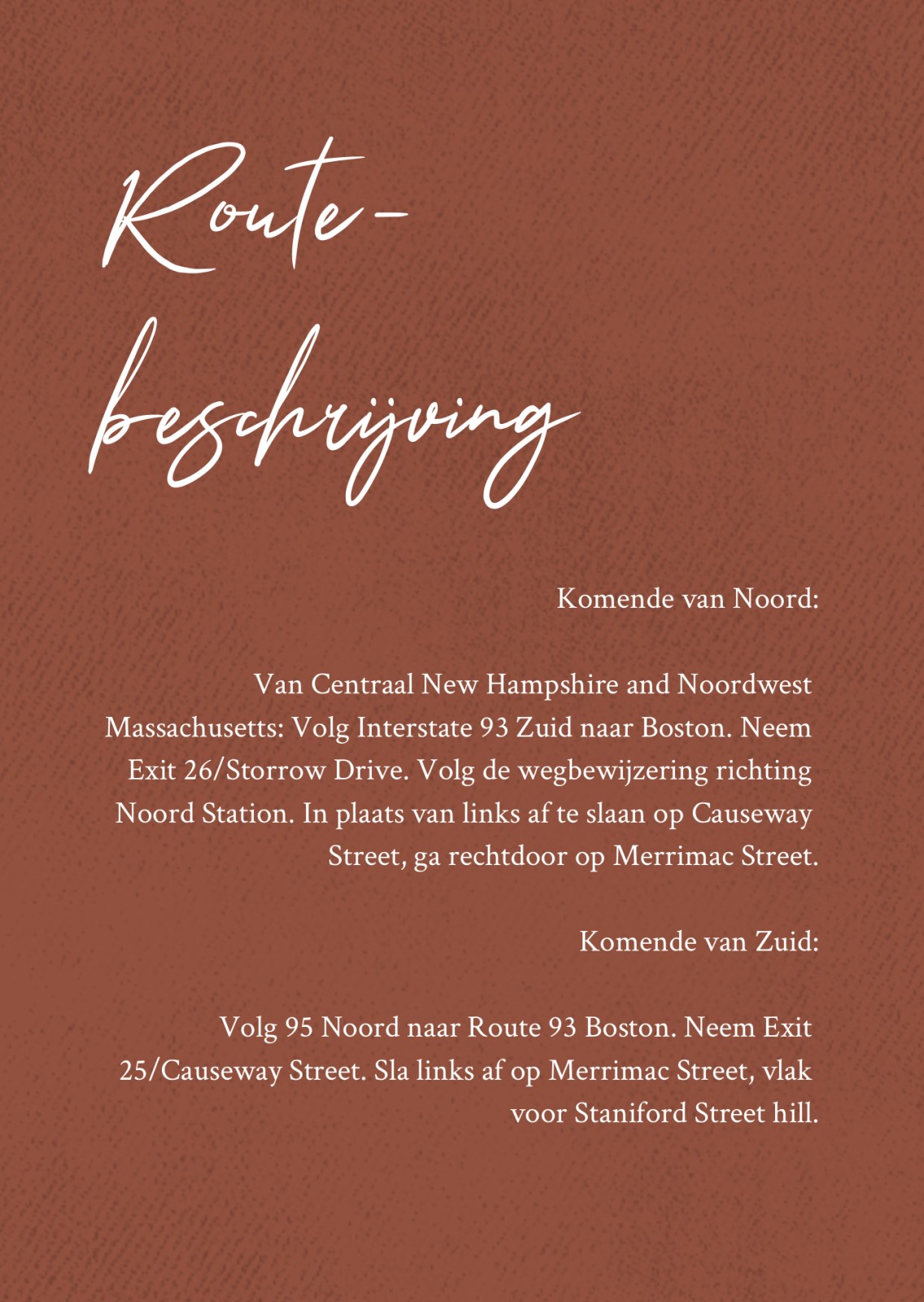 Route-
beschrijving

Komende van Noord:

Van Centraal New Hampshire and Noordwest Massachusetts: Volg Interstate 93 Zuid naar Boston. Neem Exit 26/Storrow Drive. Volg de wegbewijzering richting Noord Station. In plaats van links af te slaan op Causeway Street, ga rechtdoor op Merrimac Street.

Komende van Zuid:

Volg 95 Noord naar Route 93 Boston. Neem Exit 25/Causeway Street. Sla links af op Merrimac Street, vlak voor Staniford Street hill.